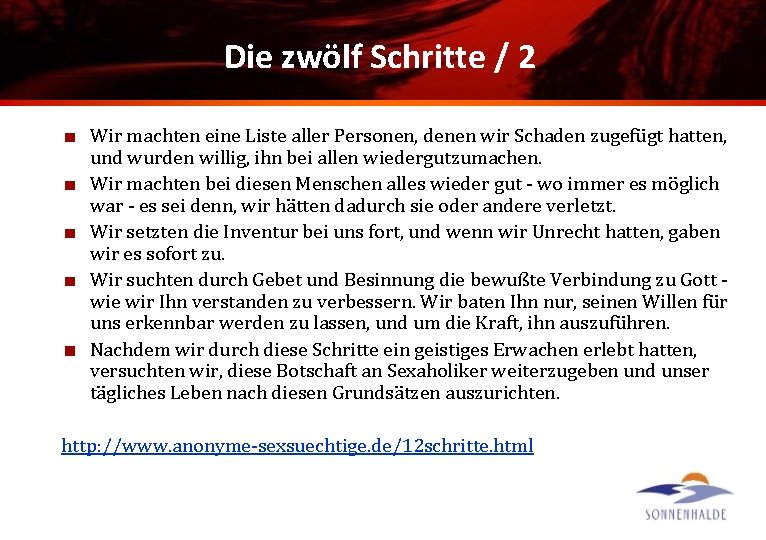 Die zwölf Schritte / 2

■ Wir machten eine Liste aller Personen, denen wir Schaden zugefügt hatten, und wurden willig, ihn bei allen wiedergutzumachen.

■ Wir machten bei diesen Menschen alles wieder gut - wo immer es möglich war - es sei denn, wir hätten dadurch sie oder andere verletzt.

■ Wir setzten die Inventur bei uns fort, und wenn wir Unrecht hatten, gaben wir es sofort zu.

■ Wir suchten durch Gebet und Besinnung die bewußte Verbindung zu Gott - wie wir Ihn verstanden zu verbessern. Wir baten Ihn nur, seinen Willen für uns erkennbar werden zu lassen, und um die Kraft, ihn auszuführen.

■ Nachdem wir durch diese Schritte ein geistiges Erwachen erlebt hatten, versuchten wir, diese Botschaft an Sexaholiker weiterzugeben und unser tägliches Leben nach diesen Grundsätzen auszurichten.

http://www.anonyme-sexsuechtige.de/12schritte.html

SONNENHALDE